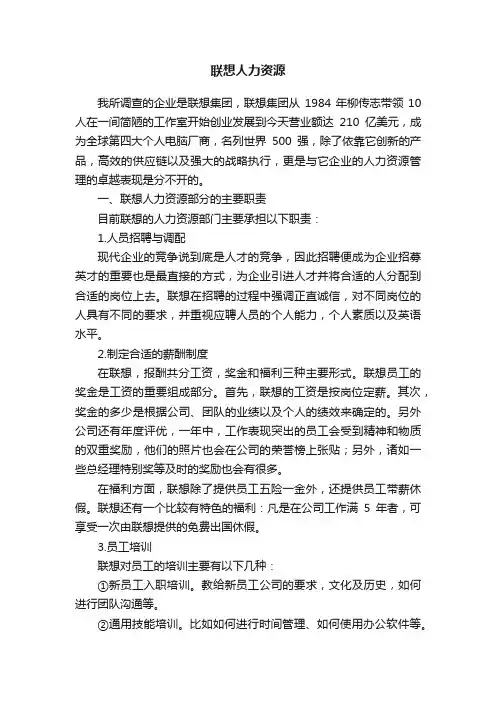 联想人力资源

我所调查的企业是联想集团，联想集团从 1984 年柳传志带领 10 人在一间简陋的工作室开始创业发展到今天营业额达 210 亿美元，成为全球第四大个人电脑厂商，名列世界 500 强，除了依靠它创新的产品，高效的供应链以及强大的战略执行，更是与它企业的人力资源管理的卓越表现是分不开的。

一、联想人力资源部分的主要职责

目前联想的人力资源部门主要承担以下职责：

1.人员招聘与调配

现代企业的竞争说到底是人才的竞争，因此招聘便成为企业招募英才的重要也是最直接的方式，为企业引进人才并将合适的人分配到合适的岗位上去。联想在招聘的过程中强调正直诚信，对不同岗位的人具有不同的要求，并重视应聘人员的个人能力，个人素质以及英语水平。

2.制定合适的薪酬制度

在联想，报酬共分工资，奖金和福利三种主要形式。联想员工的奖金是工资的重要组成部分。首先，联想的工资是按岗位定薪。其次，奖金的多少是根据公司、团队的业绩以及个人的绩效来确定的。另外公司还有年度评优，一年中，工作表现突出的员工会受到精神和物质的双重奖励，他们的照片也会在公司的荣誉榜上张贴；另外，诸如一些总经理特别奖等及时的奖励也会有很多。

在福利方面，联想除了提供员工五险一金外，还提供员工带薪休假。联想还有一个比较有特色的福利：凡是在公司工作满 5 年者，可享受一次由联想提供的免费出国休假。

3.员工培训

联想对员工的培训主要有以下几种：

①新员工入职培训。教给新员工公司的要求，文化及历史，如何进行团队沟通等。

②通用技能培训。比如如何进行时间管理、如何使用办公软件等。